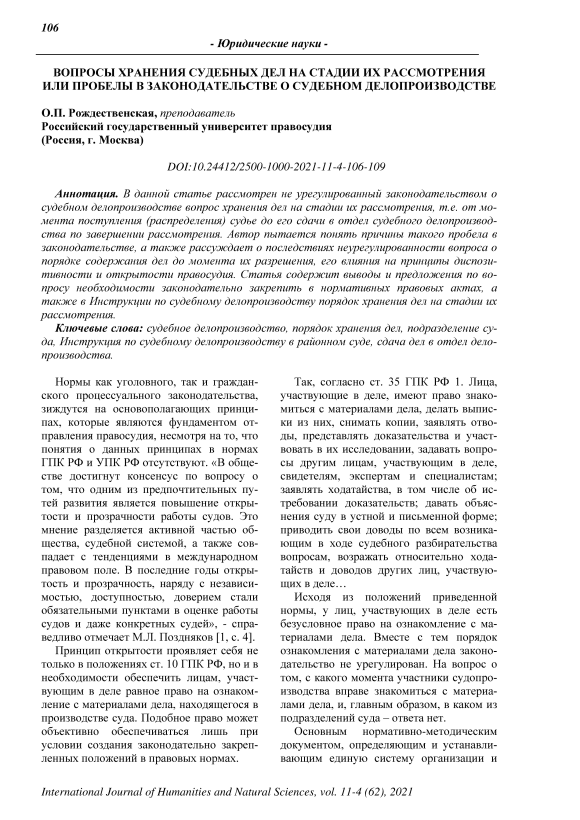 106

- Юридические науки -

ВОПРОСЫ ХРАНЕНИЯ СУДЕБНЫХ ДЕЛ НА СТАДИИ ИХ РАССМОТРЕНИЯ ИЛИ ПРОБЕЛЫ В ЗАКОНОДАТЕЛЬСТВЕ О СУДЕБНОМ ДЕЛОПРОИЗВОДСТВЕ

О.П. Рождественская, преподаватель
Российский государственный университет правосудия
(Россия, г. Москва)

DOI:10.24412/2500-1000-2021-11-4-106-109

Аннотация. В данной статье рассмотрен не урегулированный законодательством о судебном делопроизводстве вопрос хранения дел на стадии их рассмотрения, т.е. от момента поступления (распределения) судье до его сдачи в отдел судебного делопроизводства по завершении рассмотрения. Автор пытается понять причины такого пробела в законодательстве, а также рассуждает о последствиях неурегулированности вопроса о порядке содержания дел до момента их разрешения, его влияния на принципы диспозитивности и открытости правосудия. Статья содержит выводы и предложения по вопросу необходимости законодательно закрепить в нормативных правовых актах, а также в Инструкции по судебному делопроизводству порядок хранения дел на стадии их рассмотрения.

Ключевые слова: судебное делопроизводство, порядок хранения дел, подразделение суда, Инструкция по судебному делопроизводству в районном суде, сдача дел в отдел делопроизводства.

Нормы как уголовного, так и гражданского процессуального законодательства, зиждутся на основополагающих принципах, которые являются фундаментом отправления правосудия, несмотря на то, что понятия о данных принципах в нормах ГПК РФ и УПК РФ отсутствуют. «В обществе достигнут консенсус по вопросу о том, что одним из предпочтительных путей развития является повышение открытости и прозрачности работы судов. Это мнение разделяется активной частью общества, судебной системой, а также совпадает с тенденциями в международном правовом поле. В последние годы открытость и прозрачность, наряду с независимостью, доступностью, доверием стали обязательными пунктами в оценке работы судов и даже конкретных судей», - справедливо отмечает М.Л. Поздняков [1, с. 4].

Принцип открытости проявляет себя не только в положениях ст. 10 ГПК РФ, но и в необходимости обеспечить лицам, участвующим в деле равное право на ознакомление с материалами дела, находящегося в производстве суда. Подобное право может объективно обеспечиваться лишь при условии создания законодательно закрепленных положений в правовых нормах.

Так, согласно ст. 35 ГПК РФ 1. Лица, участвующие в деле, имеют право знакомиться с материалами дела, делать выписки из них, снимать копии, заявлять отводы, представлять доказательства и участвовать в их исследовании, задавать вопросы другим лицам, участвующим в деле, свидетелям, экспертам и специалистам; заявлять ходатайства, в том числе об истребовании доказательств; давать объяснения суду в устной и письменной форме; приводить свои доводы по всем возникающим в ходе судебного разбирательства вопросам, возражать относительно ходатайств и доводов других лиц, участвующих в деле…

Исходя из положений приведенной нормы, у лиц, участвующих в деле есть безусловное право на ознакомление с материалами дела. Вместе с тем порядок ознакомления с материалами дела законодательство не урегулирован. На вопрос о том, с какого момента участники судопроизводства вправе знакомиться с материалами дела, и, главным образом, в каком из подразделений суда – ответа нет.

Основным нормативно-методическим документом, определяющим и устанавливающим единую систему организации и

International Journal of Humanities and Natural Sciences, vol. 11-4 (62), 2021